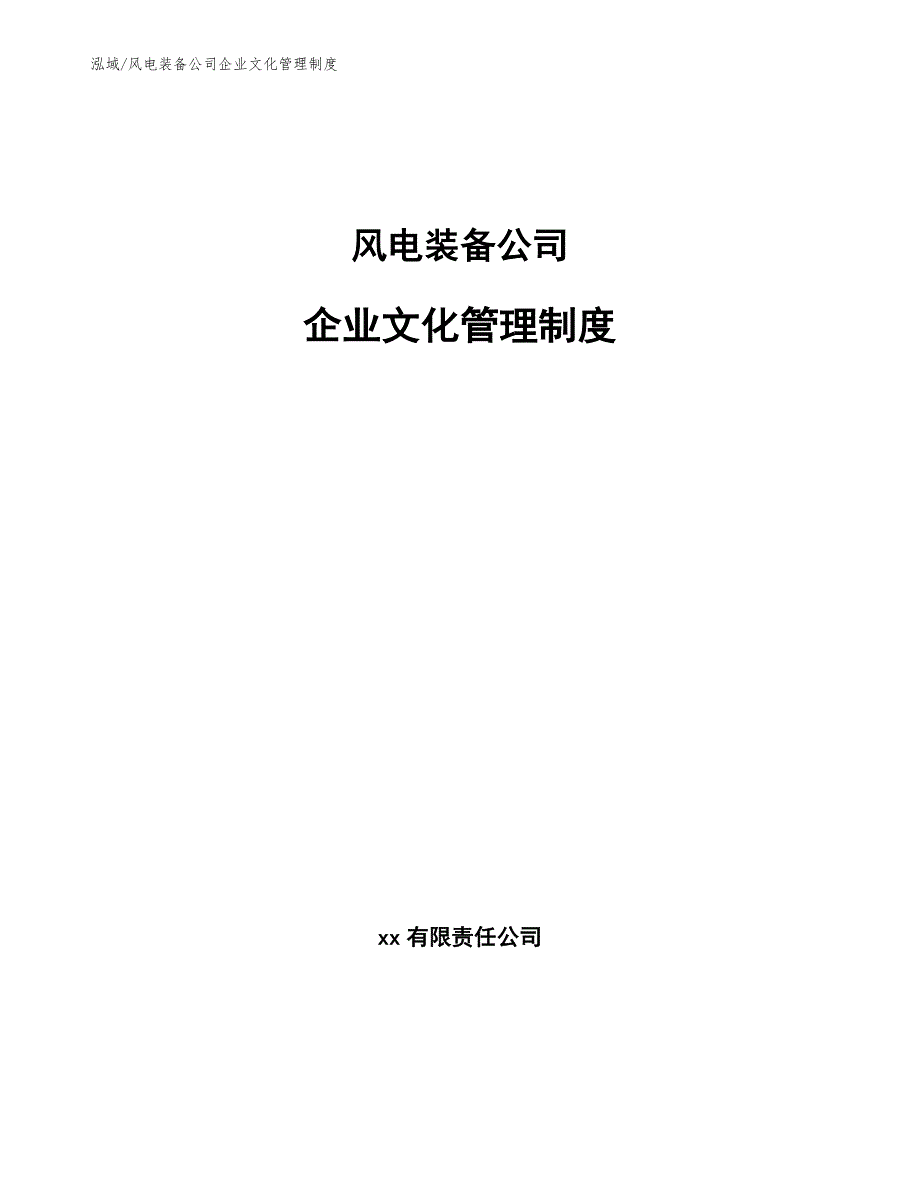 泓域/风电装备公司企业文化管理制度

风电装备公司

企业文化管理制度

xx 有限责任公司